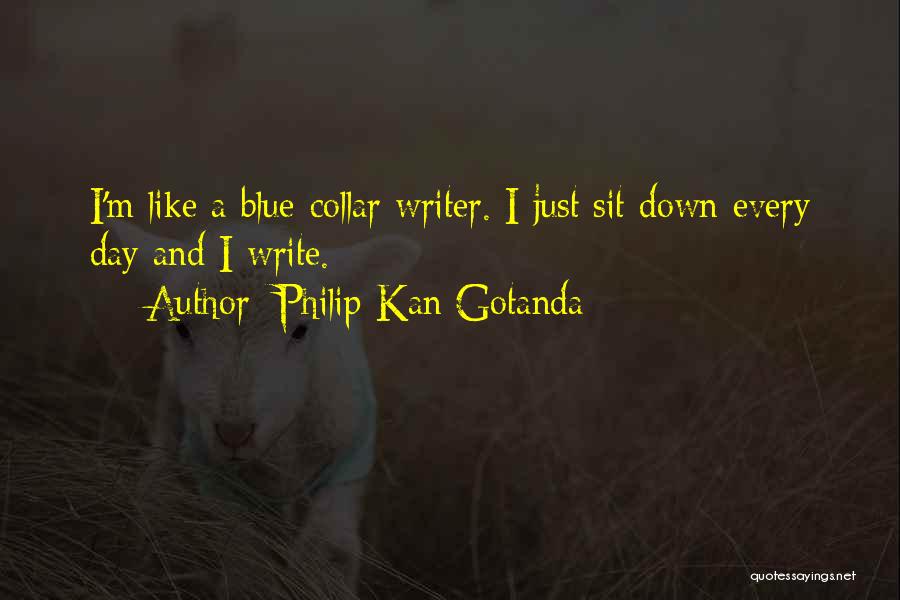 I'm like a blue collar writer. I just sit down every day and I write.
Author: Philip Kan Gotanda

quotessayings.net